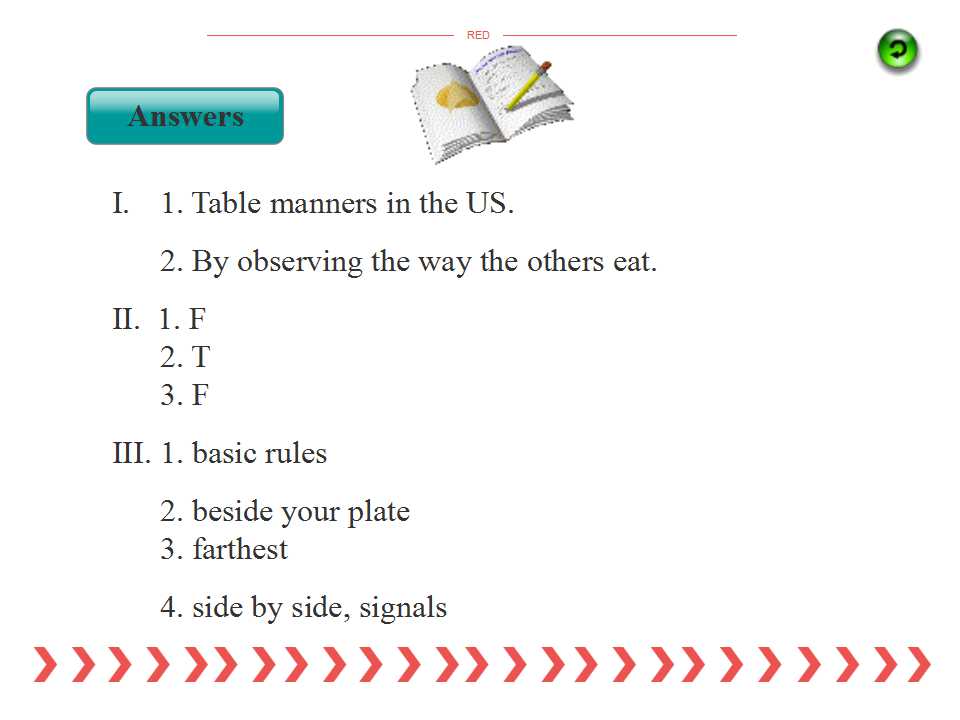 RED

Answers

I. 1. Table manners in the US.

2. By observing the way the others eat.

II. 1. F
2. T
3. F

III. 1. basic rules

2. beside your plate
3. farthest

4. side by side, signals